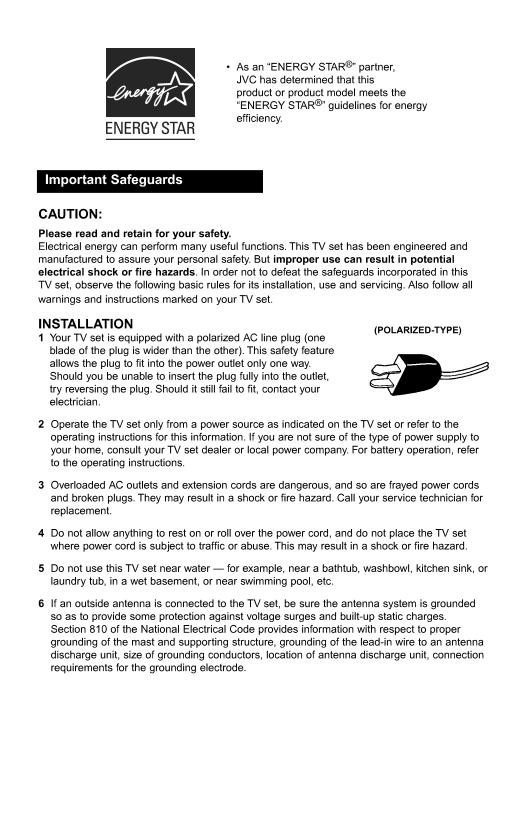 energy
ENERGY STAR

• As an "ENERGY STAR®" partner, JVC has determined that this product or product model meets the "ENERGY STAR®" guidelines for energy efficiency.

Important Safeguards

CAUTION:

Please read and retain for your safety.
Electrical energy can perform many useful functions. This TV set has been engineered and manufactured to assure your personal safety. But improper use can result in potential electrical shock or fire hazards. In order not to defeat the safeguards incorporated in this TV set, observe the following basic rules for its installation, use and servicing. Also follow all warnings and instructions marked on your TV set.

INSTALLATION

(POLARIZED-TYPE)

1 Your TV set is equipped with a polarized AC line plug (one blade of the plug is wider than the other). This safety feature allows the plug to fit into the power outlet only one way. Should you be unable to insert the plug fully into the outlet, try reversing the plug. Should it still fail to fit, contact your electrician.

2 Operate the TV set only from a power source as indicated on the TV set or refer to the operating instructions for this information. If you are not sure of the type of power supply to your home, consult your TV set dealer or local power company. For battery operation, refer to the operating instructions.

3 Overloaded AC outlets and extension cords are dangerous, and so are frayed power cords and broken plugs. They may result in a shock or fire hazard. Call your service technician for replacement.

4 Do not allow anything to rest on or roll over the power cord, and do not place the TV set where power cord is subject to traffic or abuse. This may result in a shock or fire hazard.

5 Do not use this TV set near water — for example, near a bathtub, washbowl, kitchen sink, or laundry tub, in a wet basement, or near swimming pool, etc.

6 If an outside antenna is connected to the TV set, be sure the antenna system is grounded so as to provide some protection against voltage surges and built-up static charges. Section 810 of the National Electrical Code provides information with respect to proper grounding of the mast and supporting structure, grounding of the lead-in wire to an antenna discharge unit, size of grounding conductors, location of antenna discharge unit, connection requirements for the grounding electrode.